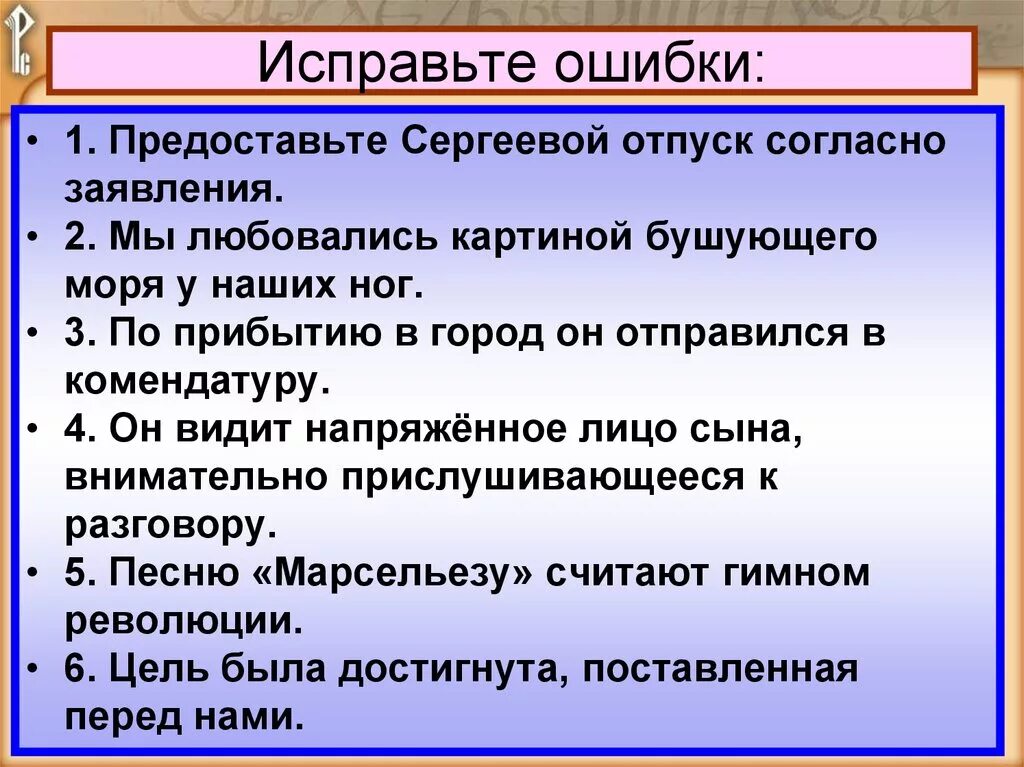 Исправьте ошибки:

• 1. Предоставьте Сергеевой отпуск согласно заявления.
• 2. Мы любовались картиной бушующего моря у наших ног.
• 3. По прибытию в город он отправился в комендатуру.
• 4. Он видит напряжённое лицо сына, внимательно прислушивающееся к разговору.
• 5. Песню «Марсельезу» считают гимном революции.
• 6. Цель была достигнута, поставленная перед нами.